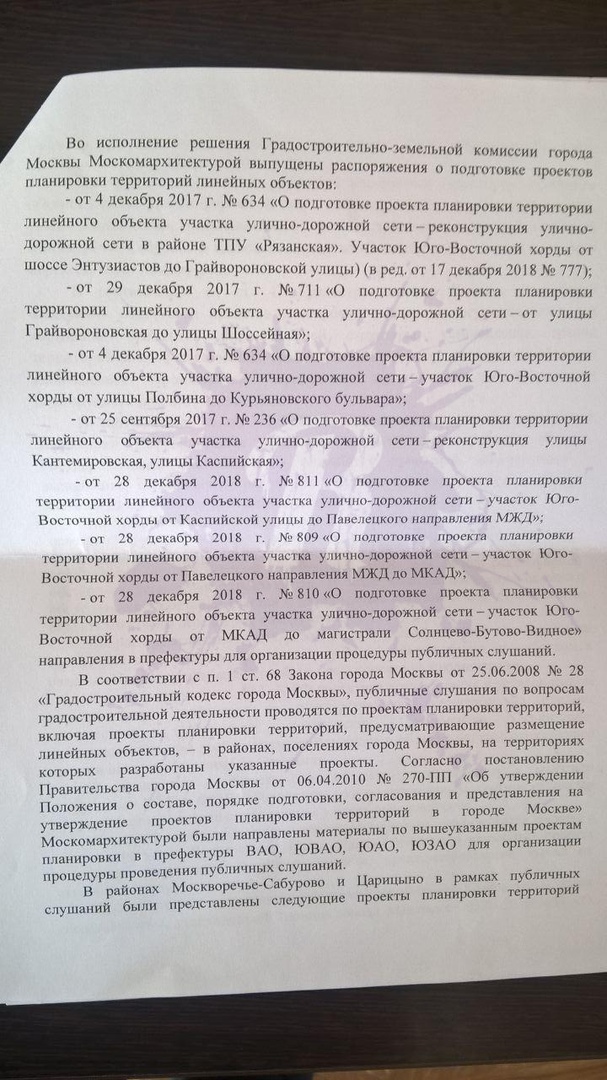 Во исполнение решения Градостроительно-земельной комиссии города Москвы Москомархитектурой выпущены распоряжения о подготовке проектов планировки территорий линейных объектов:

- от 4 декабря 2017 г. № 634 «О подготовке проекта планировки территории линейного объекта участка улично-дорожной сети – реконструкция улично-дорожной сети в районе ТПУ «Рязанская». Участок Юго-Восточной хорды от шоссе Энтузиастов до Грайвороновской улицы) (в ред. от 17 декабря 2018 № 777);

- от 29 декабря 2017 г. № 711 «О подготовке проекта планировки территории линейного объекта участка улично-дорожной сети – от улицы Грайвороновская до улицы Шоссейная»;

- от 4 декабря 2017 г. № 634 «О подготовке проекта планировки территории линейного объекта участка улично-дорожной сети – участок Юго-Восточной хорды от улицы Полбина до Курьяновского бульвара»;

- от 25 сентября 2017 г. № 236 «О подготовке проекта планировки территории линейного объекта участка улично-дорожной сети – реконструкция улицы Кантемировская, улицы Каспийская»;

- от 28 декабря 2018 г. № 811 «О подготовке проекта планировки территории линейного объекта участка улично-дорожной сети – участок Юго-Восточной хорды от Каспийской улицы до Павелецкого направления МЖД»;

- от 28 декабря 2018 г. № 809 «О подготовке проекта планировки территории линейного объекта участка улично-дорожной сети – участок Юго-Восточной хорды от Павелецкого направления МЖД до МКАД»;

- от 28 декабря 2018 г. № 810 «О подготовке проекта планировки территории линейного объекта участка улично-дорожной сети – участок Юго-Восточной хорды от МКАД до магистрали Солнцево-Бутово-Видное» направления в префектуры для организации процедуры публичных слушаний.

В соответствии с п. 1 ст. 68 Закона города Москвы от 25.06.2008 № 28 «Градостроительный кодекс города Москвы», публичные слушания по вопросам градостроительной деятельности проводятся по проектам планировки территорий, включая проекты планировки территорий, предусматривающие размещение линейных объектов, – в районах, поселениях города Москвы, на территориях которых разработаны указанные проекты. Согласно постановлению Правительства города Москвы от 06.04.2010 № 270-ПП «Об утверждении Положения о составе, порядке подготовки, согласования и представления на утверждение проектов планировки территорий в городе Москве» Москомархитектурой были направлены материалы по вышеуказанным проектам планировки в префектуры ВАО, ЮВАО, ЮАО, ЮЗАО для организации процедуры проведения публичных слушаний.

В районах Москворечье-Сабурово и Царицыно в рамках публичных слушаний были представлены следующие проекты планировки территорий